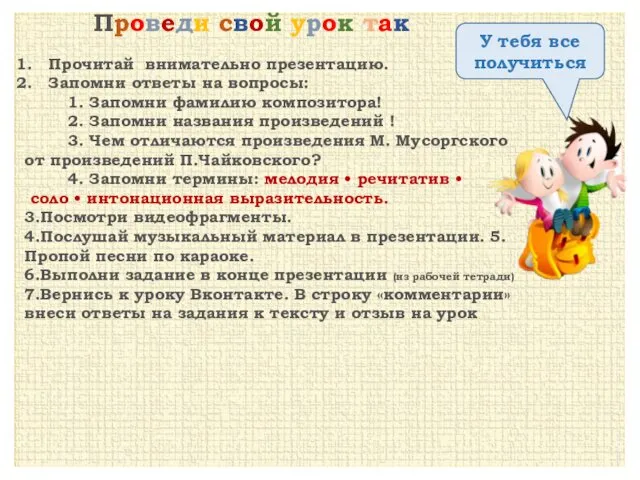 Проведи свой урок так

У тебя все получиться

1. Прочитай внимательно презентацию.
2. Запомни ответы на вопросы:
1. Запомни фамилию композитора!
2. Запомни названия произведений !
3. Чем отличаются произведения М. Мусоргского от произведений П.Чайковского?
4. Запомни термины: мелодия • речитатив • соло • интонационная выразительность.
3.Посмотри видеофрагменты.
4.Послушай музыкальный материал в презентации. 5. Пропой песни по караоке.
6.Выполни задание в конце презентации (из рабочей тетради)
7.Вернись к уроку Вконтакте. В строку «комментарии» внеси ответы на задания к тексту и отзыв на урок